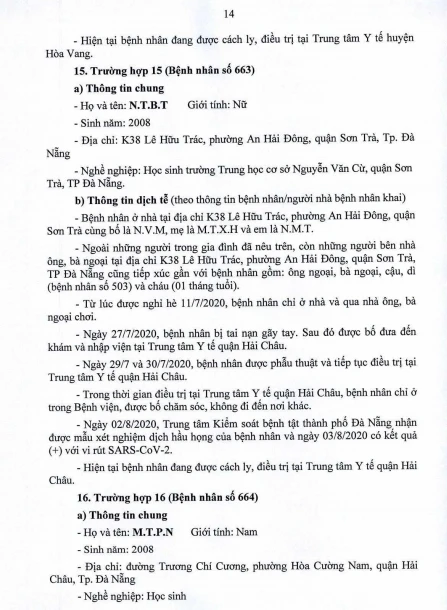 14

- Hiện tại bệnh nhân đang được cách ly, điều trị tại Trung tâm Y tế huyện Hòa Vang.

15. Trường hợp 15 (Bệnh nhân số 663)

a) Thông tin chung

- Họ và tên: N.T.B.T Giới tính: Nữ

- Sinh năm: 2008

- Địa chỉ: K38 Lê Hữu Trác, phường An Hải Đông, quận Sơn Trà, Tp. Đà Nẵng

- Nghề nghiệp: Học sinh trường Trung học cơ sở Nguyễn Văn Cừ, quận Sơn Trà, TP Đà Nẵng.

b) Thông tin dịch tễ (theo thông tin bệnh nhân/người nhà bệnh nhân khai)

- Bệnh nhân ở nhà tại địa chỉ K38 Lê Hữu Trác, phường An Hải Đông, quận Sơn Trà cùng bố là N.V.M, mẹ là M.T.X.H và em là N.M.T.

- Ngoài những người trong gia đình đã nêu trên, còn những người bên nhà ông, bà ngoại tại địa chỉ K38 Lê Hữu Trác, phường An Hải Đông, quận Sơn Trà, TP Đà Nẵng cũng tiếp xúc gần với bệnh nhân gồm: ông ngoại, bà ngoại, cậu, dì (bệnh nhân số 503) và cháu (01 tháng tuổi).

- Từ lúc được nghỉ hè 11/7/2020, bệnh nhân chỉ ở nhà và qua nhà ông, bà ngoại chơi.

- Ngày 27/7/2020, bệnh nhân bị tai nạn gãy tay. Sau đó được bố đưa đến khám và nhập viện tại Trung tâm Y tế quận Hải Châu.

- Ngày 29/7 và 30/7/2020, bệnh nhân được phẫu thuật và tiếp tục điều trị tại Trung tâm Y tế quận Hải Châu.

- Trong thời gian điều trị tại Trung tâm Y tế quận Hải Châu, bệnh nhân chỉ ở trong Bệnh viện, được bố chăm sóc, không đi đến nơi khác.

- Ngày 02/8/2020, Trung tâm Kiểm soát bệnh tật thành phố Đà Nẵng nhận được mẫu xét nghiệm dịch hầu họng của bệnh nhân và ngày 03/8/2020 có kết quả (+) với vi rút SARS-CoV-2.

- Hiện tại bệnh nhân đang được cách ly, điều trị tại Trung tâm Y tế quận Hải Châu.

16. Trường hợp 16 (Bệnh nhân số 664)

a) Thông tin chung

- Họ và tên: M.T.P.N Giới tính: Nam

- Sinh năm: 2008

- Địa chỉ: đường Trương Chí Cương, phường Hòa Cường Nam, quận Hải Châu, Tp. Đà Nẵng

- Nghề nghiệp: Học sinh